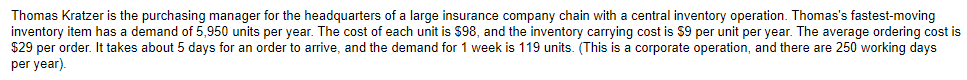 Thomas Kratzer is the purchasing manager for the headquarters of a large insurance company chain with a central inventory operation. Thomas's fastest-moving inventory item has a demand of 5,950 units per year. The cost of each unit is $98, and the inventory carrying cost is $9 per unit per year. The average ordering cost is $29 per order. It takes about 5 days for an order to arrive, and the demand for 1 week is 119 units. (This is a corporate operation, and there are 250 working days per year).